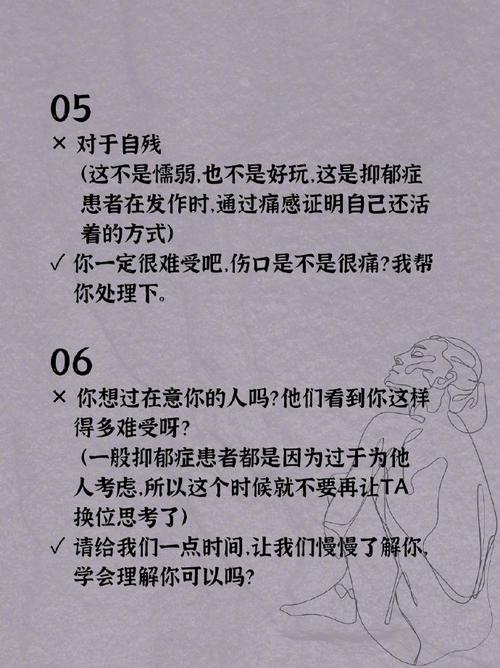 05

× 对于自残

（这不是懦弱，也不是好玩，这是抑郁症患者在发作时，通过痛感证明自己还活着的方式）

✓ 你一定很难受吧，伤口是不是很痛？我帮你处理下。

06

× 你想过在意你的人吗？他们看到你这样得多难受呀？

（一般抑郁症患者都是因为过于为他人考虑，所以这个时候就不要再让TA换位思考了）

✓ 请给我们一点时间，让我们慢慢了解你，学会理解你可以吗？